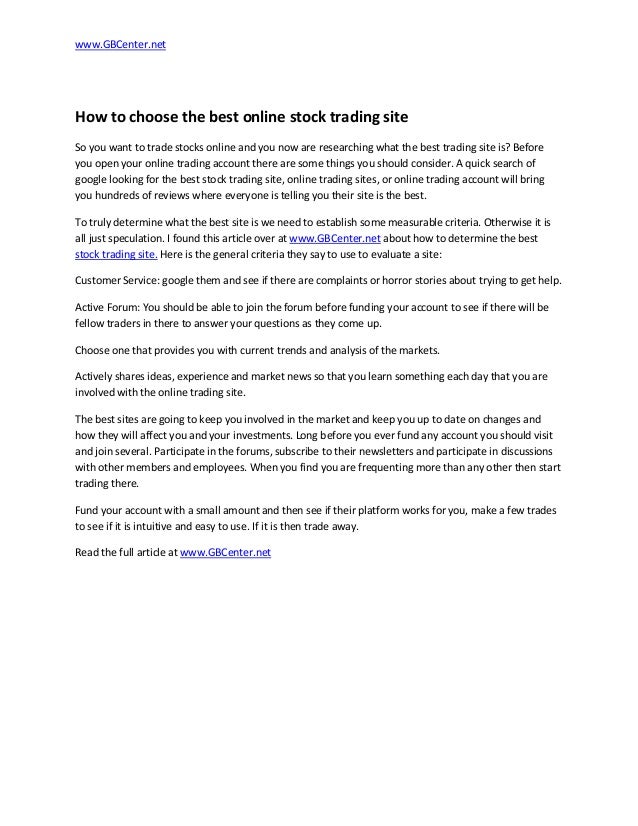 www.GBCenter.net

How to choose the best online stock trading site

So you want to trade stocks online and you now are researching what the best trading site is? Before you open your online trading account there are some things you should consider. A quick search of google looking for the best stock trading site, online trading sites, or online trading account will bring you hundreds of reviews where everyone is telling you their site is the best.

To truly determine what the best site is we need to establish some measurable criteria. Otherwise it is all just speculation. I found this article over at www.GBCenter.net about how to determine the best stock trading site. Here is the general criteria they say to use to evaluate a site:

Customer Service: google them and see if there are complaints or horror stories about trying to get help.

Active Forum: You should be able to join the forum before funding your account to see if there will be fellow traders in there to answer your questions as they come up.

Choose one that provides you with current trends and analysis of the markets.

Actively shares ideas, experience and market news so that you learn something each day that you are involved with the online trading site.

The best sites are going to keep you involved in the market and keep you up to date on changes and how they will affect you and your investments. Long before you ever fund any account you should visit and join several. Participate in the forums, subscribe to their newsletters and participate in discussions with other members and employees. When you find you are frequenting more than any other then start trading there.

Fund your account with a small amount and then see if their platform works for you, make a few trades to see if it is intuitive and easy to use. If it is then trade away.

Read the full article at www.GBCenter.net